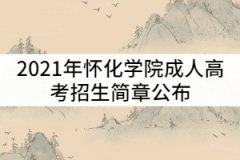 2021年怀化学院成人高考招生简章公布